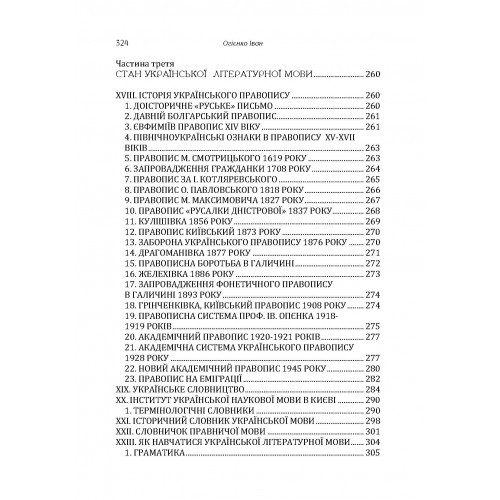 324 Огієнко Іван

Частина третя
СТАН УКРАЇНСЬКОЇ ЛІТЕРАТУРНОЇ МОВИ 260

XVIII. ІСТОРІЯ УКРАЇНСЬКОГО ПРАВОПИСУ 260
1. ДОІСТОРИЧНЕ «РУСЬКЕ» ПИСЬМО 260
2. ДАВНІЙ БОЛГАРСЬКИЙ ПРАВОПИС 261
3. ЄВФИМІЇВ ПРАВОПИС XIV ВІКУ 261
4. ПІВНІЧНОУКРАЇНСЬКІ ОЗНАКИ В ПРАВОПИСУ XV-XVII ВІКІВ 263
5. ПРАВОПИС М. СМОТРИЦЬКОГО 1619 РОКУ 263
6. ЗАПРОВАДЖЕННЯ ГРАЖДАНКИ 1708 РОКУ 264
7. ПРАВОПИС ЗА І. КОТЛЯРЕВСЬКОГО 265
8. ПРАВОПИС О. ПАВЛОВСЬКОГО 1818 РОКУ 266
9. ПРАВОПИС М. МАКСИМОВИЧА 1827 РОКУ 267
10. ПРАВОПИС «РУСАЛКИ ДНІСТРОВОЇ» 1837 РОКУ 268
11. КУЛІШІВКА 1856 РОКУ 269
12. ПРАВОПИС КИЇВСЬКИЙ 1873 РОКУ 270
13. ЗАБОРОНА УКРАЇНСЬКОГО ПРАВОПИСУ 1876 РОКУ 270
14. ДРАГОМАНІВКА 1877 РОКУ 271
15. ПРАВОПИСНА БОРОТЬБА В ГАЛИЧИНІ 272
16. ЖЕЛЕХІВКА 1886 РОКУ 273
17. ЗАПРОВАДЖЕННЯ ФОНЕТИЧНОГО ПРАВОПИСУ В ГАЛИЧИНІ 1893 РОКУ 274
18. ГРІНЧЕНКІВКА, КИЇВСЬКИЙ ПРАВОПИС 1908 РОКУ 274
19. ПРАВОПИСНА СИСТЕМА ПРОФ. ІВ. ОГІЄНКА 1918-1919 РОКІВ 275
20. АКАДЕМІЧНИЙ ПРАВОПИС 1920-1921 РОКІВ 277
21. АКАДЕМІЧНА СИСТЕМА УКРАЇНСЬКОГО ПРАВОПИСУ 1928 РОКУ 277
22. НОВИЙ АКАДЕМІЧНИЙ ПРАВОПИС 1945 РОКУ 280
23. ПРАВОПИС НА ЕМІГРАЦІЇ 282
XIX. УКРАЇНСЬКЕ СЛОВНИЦТВО 284
XX. ІНСТИТУТ УКРАЇНСЬКОЇ НАУКОВОЇ МОВИ В КИЄВІ 290
1. ТЕРМІНОЛОГІЧНІ СЛОВНИКИ 290
XXI. ІСТОРИЧНИЙ СЛОВНИК УКРАЇНСЬКОЇ МОВИ 298
XXII. СЛОВНИЧОК ПРАВНИЧОЇ МОВИ 301
XXIII. ЯК НАВЧАТИСЯ УКРАЇНСЬКОЇ ЛІТЕРАТУРНОЇ МОВИ 304
1. ГРАМАТИКА 305